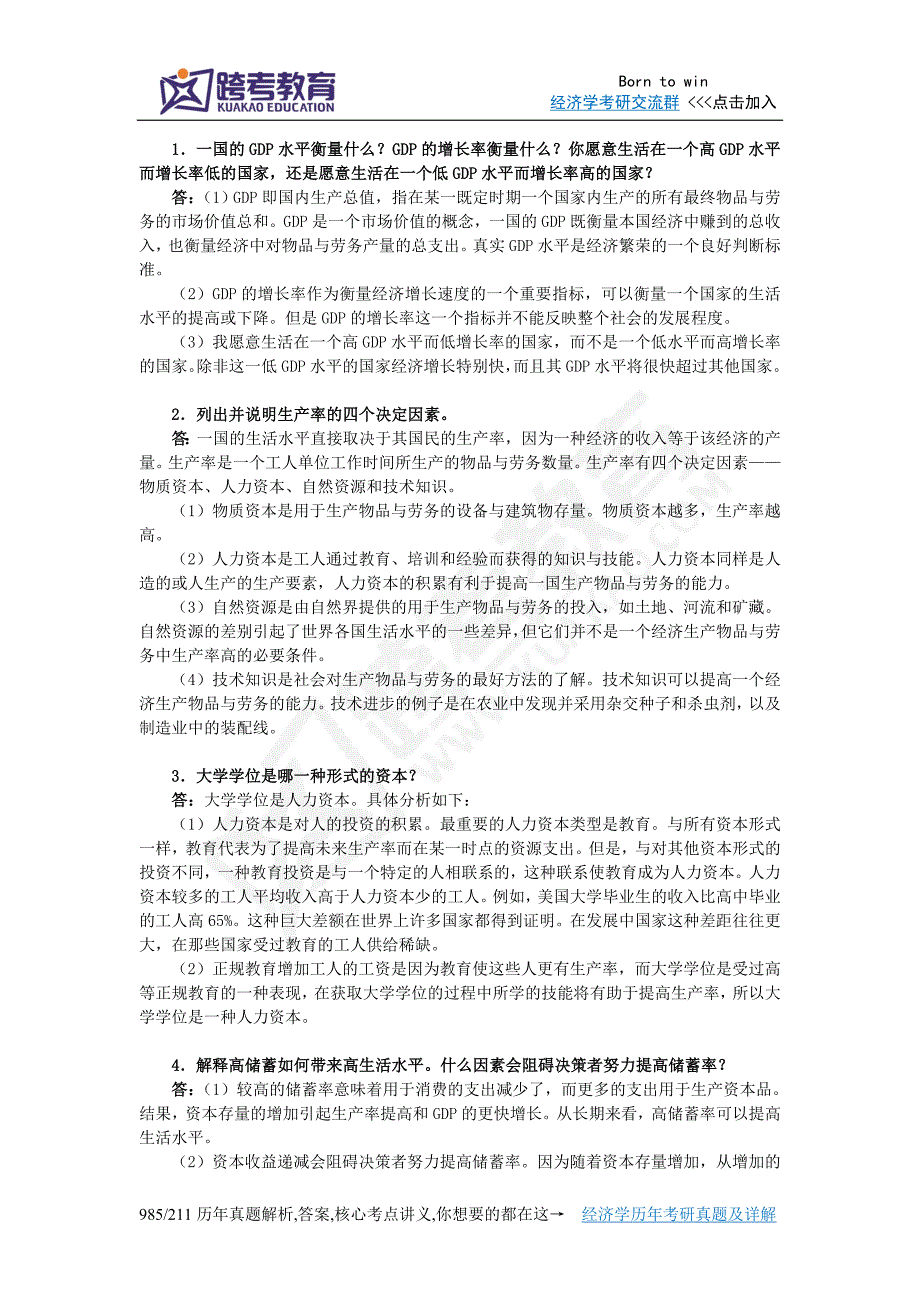 跨考教育
KUAKAO EDUCATION

Born to win
经济学考研交流群 <<<点击加入

1．一国的 GDP 水平衡量什么？GDP 的增长率衡量什么？你愿意生活在一个高 GDP 水平而增长率低的国家，还是愿意生活在一个低 GDP 水平而增长率高的国家？

答：（1）GDP 即国内生产总值，指在某一既定时期一个国家内生产的所有最终物品与劳务的市场价值总和。GDP 是一个市场价值的概念，一国的 GDP 既衡量本国经济中赚到的总收入，也衡量经济中对物品与劳务产量的总支出。真实 GDP 水平是经济繁荣的一个良好判断标准。

（2）GDP 的增长率作为衡量经济增长速度的一个重要指标，可以衡量一个国家的生活水平的提高或下降。但是 GDP 的增长率这一个指标并不能反映整个社会的发展程度。

（3）我愿意生活在一个高 GDP 水平而低增长率的国家，而不是一个低水平而高增长率的国家。除非这一低 GDP 水平的国家经济增长特别快，而且其 GDP 水平将很快超过其他国家。

2．列出并说明生产率的四个决定因素。

答：一国的生活水平直接取决于其国民的生产率，因为一种经济的收入等于该经济的产量。生产率是一个工人单位工作时间所生产的物品与劳务数量。生产率有四个决定因素——物质资本、人力资本、自然资源和技术知识。

（1）物质资本是用于生产物品与劳务的设备与建筑物存量。物质资本越多，生产率越高。

（2）人力资本是工人通过教育、培训和经验而获得的知识与技能。人力资本同样是人造的或人生产的生产要素，人力资本的积累有利于提高一国生产物品与劳务的能力。

（3）自然资源是由自然界提供的用于生产物品与劳务的投入，如土地、河流和矿藏。自然资源的差别引起了世界各国生活水平的一些差异，但它们并不是一个经济生产物品与劳务中生产率高的必要条件。

（4）技术知识是社会对生产物品与劳务的最好方法的了解。技术知识可以提高一个经济生产物品与劳务的能力。技术进步的例子是在农业中发现并采用杂交种子和杀虫剂，以及制造业中的装配线。

3．大学学位是哪一种形式的资本？

答：大学学位是人力资本。具体分析如下：

（1）人力资本是对人的投资的积累。最重要的人力资本类型是教育。与所有资本形式一样，教育代表为了提高未来生产率而在某一时点的资源支出。但是，与对其他资本形式的投资不同，一种教育投资是与一个特定的人相联系的，这种联系使教育成为人力资本。人力资本较多的工人平均收入高于人力资本少的工人。例如，美国大学毕业生的收入比高中毕业的工人高 65%。这种巨大差额在世界上许多国家都得到证明。在发展中国家这种差距往往更大，在那些国家受过教育的工人供给稀缺。

（2）正规教育增加工人的工资是因为教育使这些人更有生产率，而大学学位是受过高等正规教育的一种表现，在获取大学学位的过程中所学的技能将有助于提高生产率，所以大学学位是一种人力资本。

4．解释高储蓄如何带来高生活水平。什么因素会阻碍决策者努力提高储蓄率？

答：（1）较高的储蓄率意味着用于消费的支出减少了，而更多的支出用于生产资本品。结果，资本存量的增加引起生产率提高和 GDP 的更快增长。从长期来看，高储蓄率可以提高生活水平。

（2）资本收益递减会阻碍决策者努力提高储蓄率。因为随着资本存量增加，从增加的

985/211 历年真题解析,答案,核心考点讲义,你想要的都在这→ 经济学历年考研真题及详解